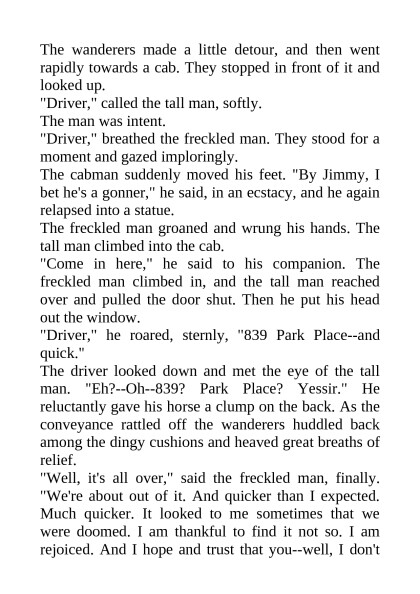 The wanderers made a little detour, and then went rapidly towards a cab. They stopped in front of it and looked up.
"Driver," called the tall man, softly.
The man was intent.
"Driver," breathed the freckled man. They stood for a moment and gazed imploringly.
The cabman suddenly moved his feet. "By Jimmy, I bet he's a gonner," he said, in an ecstacy, and he again relapsed into a statue.
The freckled man groaned and wrung his hands. The tall man climbed into the cab.
"Come in here," he said to his companion. The freckled man climbed in, and the tall man reached over and pulled the door shut. Then he put his head out the window.
"Driver," he roared, sternly, "839 Park Place--and quick."
The driver looked down and met the eye of the tall man. "Eh?--Oh--839? Park Place? Yessir." He reluctantly gave his horse a clump on the back. As the conveyance rattled off the wanderers huddled back among the dingy cushions and heaved great breaths of relief.
"Well, it's all over," said the freckled man, finally. "We're about out of it. And quicker than I expected. Much quicker. It looked to me sometimes that we were doomed. I am thankful to find it not so. I am rejoiced. And I hope and trust that you--well, I don't